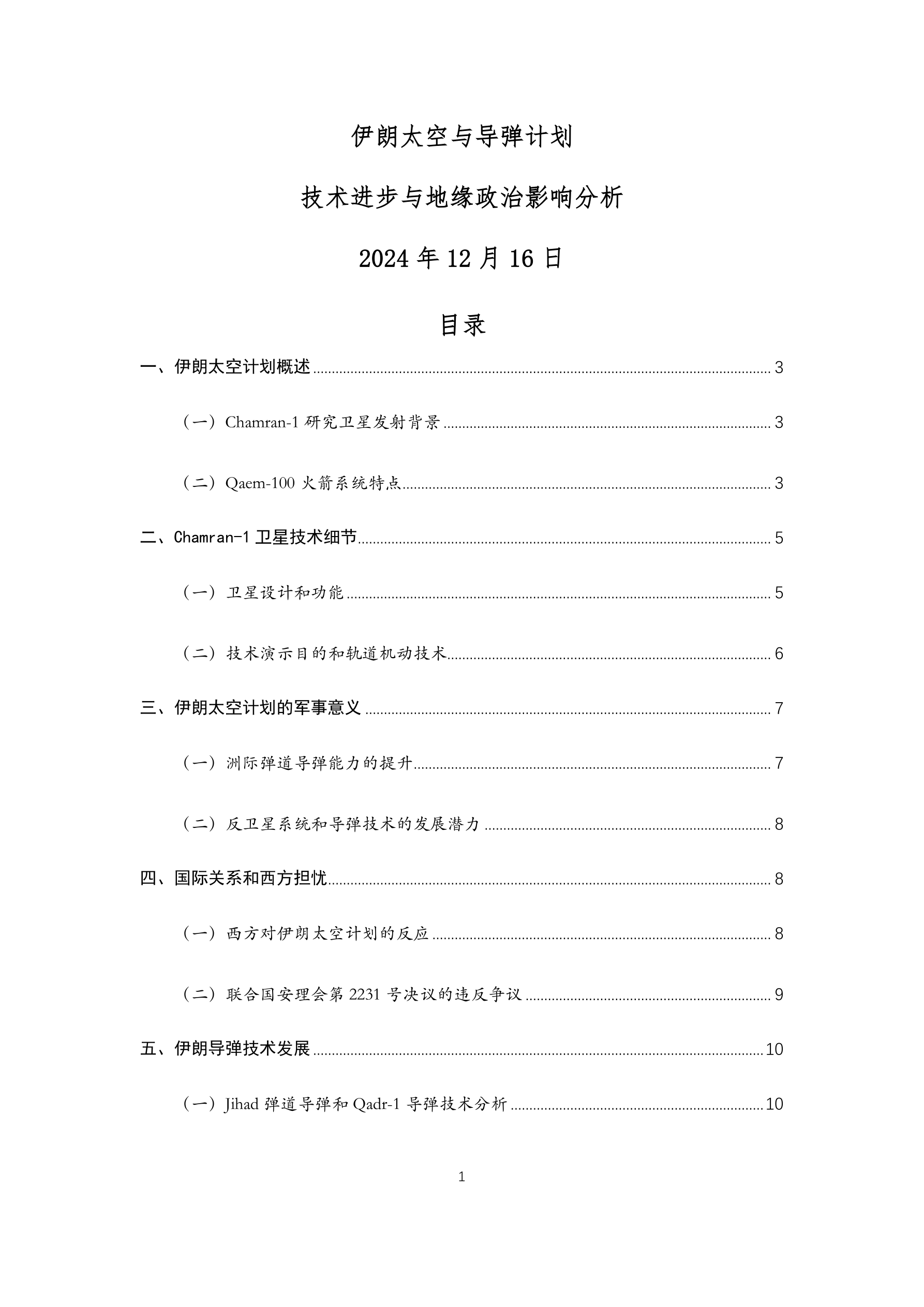 伊朗太空与导弹计划

技术进步与地缘政治影响分析

2024 年 12 月 16 日

目录

一、伊朗太空计划概述 ........ 3

（一）Chamran-1 研究卫星发射背景 ........ 3

（二）Qaem-100 火箭系统特点 ........ 3

二、Chamran-1 卫星技术细节 ........ 5

（一）卫星设计和功能 ........ 5

（二）技术演示目的和轨道机动技术 ........ 6

三、伊朗太空计划的军事意义 ........ 7

（一）洲际弹道导弹能力的提升 ........ 7

（二）反卫星系统和导弹技术的发展潜力 ........ 8

四、国际关系和西方担忧 ........ 8

（一）西方对伊朗太空计划的反应 ........ 8

（二）联合国安理会第 2231 号决议的违反争议 ........ 9

五、伊朗导弹技术发展 ........ 10

（一）Jihad 弹道导弹和 Qadr-1 导弹技术分析 ........ 10

1